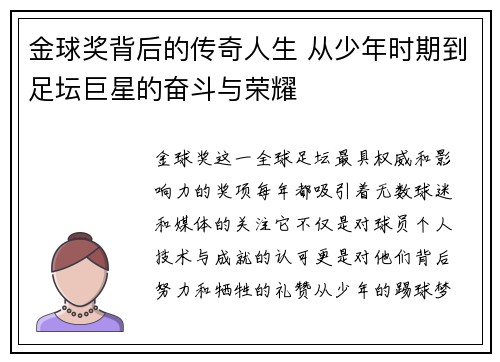 金球奖背后的传奇人生 从少年时期到足坛巨星的奋斗与荣耀

金球奖这一全球足坛最具权威和影响力的奖项每年都吸引着无数球迷和媒体的关注它不仅是对球员个人技术与成就的认可更是对他们背后努力和牺牲的礼赞从少年的踢球梦